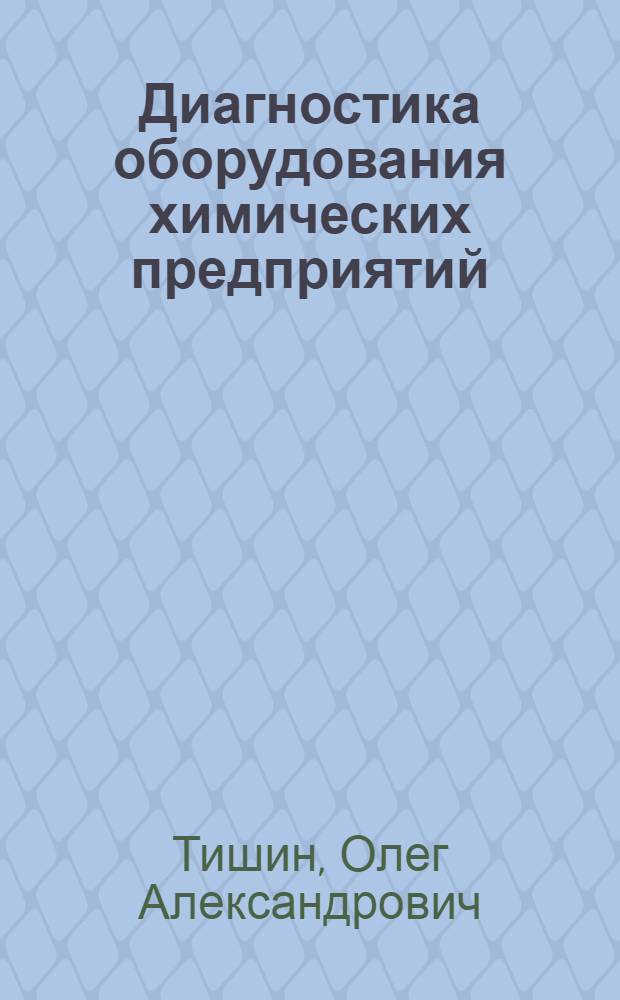 Диагностика оборудования химических предприятий

Тишин, Олег Александрович